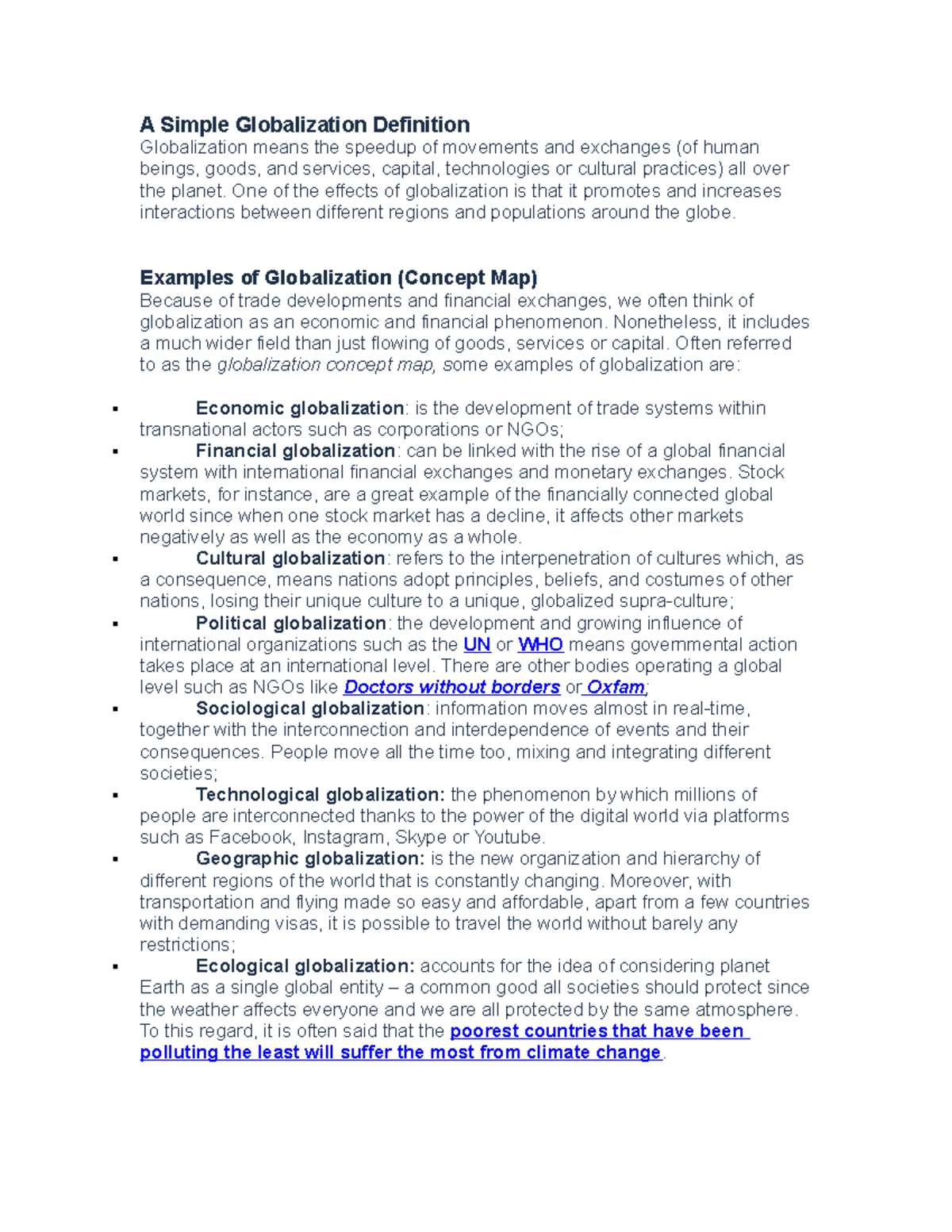 A Simple Globalization Definition
Globalization means the speedup of movements and exchanges (of human beings, goods, and services, capital, technologies or cultural practices) all over the planet. One of the effects of globalization is that it promotes and increases interactions between different regions and populations around the globe.

Examples of Globalization (Concept Map)
Because of trade developments and financial exchanges, we often think of globalization as an economic and financial phenomenon. Nonetheless, it includes a much wider field than just flowing of goods, services or capital. Often referred to as the globalization concept map, some examples of globalization are:

▪ Economic globalization: is the development of trade systems within transnational actors such as corporations or NGOs;
▪ Financial globalization: can be linked with the rise of a global financial system with international financial exchanges and monetary exchanges. Stock markets, for instance, are a great example of the financially connected global world since when one stock market has a decline, it affects other markets negatively as well as the economy as a whole.
▪ Cultural globalization: refers to the interpenetration of cultures which, as a consequence, means nations adopt principles, beliefs, and costumes of other nations, losing their unique culture to a unique, globalized supra-culture;
▪ Political globalization: the development and growing influence of international organizations such as the UN or WHO means governmental action takes place at an international level. There are other bodies operating a global level such as NGOs like Doctors without borders or Oxfam;
▪ Sociological globalization: information moves almost in real-time, together with the interconnection and interdependence of events and their consequences. People move all the time too, mixing and integrating different societies;
▪ Technological globalization: the phenomenon by which millions of people are interconnected thanks to the power of the digital world via platforms such as Facebook, Instagram, Skype or Youtube.
▪ Geographic globalization: is the new organization and hierarchy of different regions of the world that is constantly changing. Moreover, with transportation and flying made so easy and affordable, apart from a few countries with demanding visas, it is possible to travel the world without barely any restrictions;
▪ Ecological globalization: accounts for the idea of considering planet Earth as a single global entity – a common good all societies should protect since the weather affects everyone and we are all protected by the same atmosphere. To this regard, it is often said that the poorest countries that have been polluting the least will suffer the most from climate change.